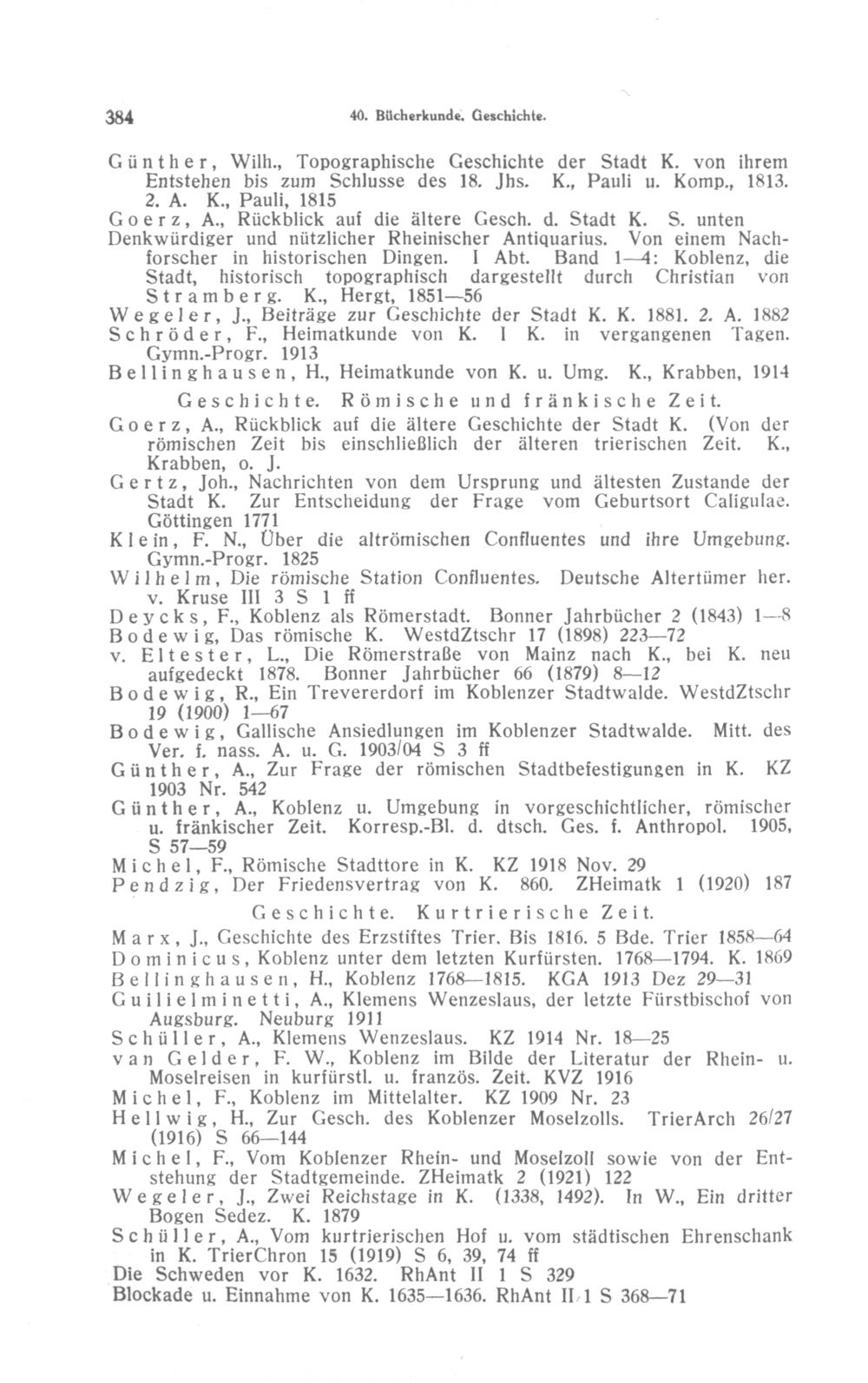 384 40. Bücherkunde. Geschichte.

Günther, Wilh., Topographische Geschichte der Stadt K. von ihrem Entstehen bis zum Schlusse des 18. Jhs. K., Pauli u. Komp., 1813. 2. A. K., Pauli, 1815
Goerz, A., Rückblick auf die ältere Gesch. d. Stadt K. S. unten
Denkwürdiger und nützlicher Rheinischer Antiquarius. Von einem Nachforscher in historischen Dingen. I Abt. Band 1—4: Koblenz, die Stadt, historisch topographisch dargestellt durch Christian von Stramberg. K., Hergt, 1851—56
Wegeler, J., Beiträge zur Geschichte der Stadt K. K. 1881. 2. A. 1882
Schröder, F., Heimatkunde von K. I K. in vergangenen Tagen. Gymn.-Progr. 1913
Bellinghausen, H., Heimatkunde von K. u. Umg. K., Krabben, 1914

Geschichte. Römische und fränkische Zeit.

Goerz, A., Rückblick auf die ältere Geschichte der Stadt K. (Von der römischen Zeit bis einschließlich der älteren trierischen Zeit. K., Krabben, o. J.
Gertz, Joh., Nachrichten von dem Ursprung und ältesten Zustande der Stadt K. Zur Entscheidung der Frage vom Geburtsort Caligulae. Göttingen 1771
Klein, F. N., Über die altrömischen Confluentes und ihre Umgebung. Gymn.-Progr. 1825
Wilhelm, Die römische Station Confluentes. Deutsche Altertümer her. v. Kruse III 3 S 1 ff
Deycks, F., Koblenz als Römerstadt. Bonner Jahrbücher 2 (1843) 1—8
Bodewig, Das römische K. WestdZtschr 17 (1898) 223—72
v. Eltester, L., Die Römerstraße von Mainz nach K., bei K. neu aufgedeckt 1878. Bonner Jahrbücher 66 (1879) 8—12
Bodewig, R., Ein Trevererdorf im Koblenzer Stadtwalde. WestdZtschr 19 (1900) 1—67
Bodewig, Gallische Ansiedlungen im Koblenzer Stadtwalde. Mitt. des Ver. f. nass. A. u. G. 1903/04 S 3 ff
Günther, A., Zur Frage der römischen Stadtbefestigungen in K. KZ 1903 Nr. 542
Günther, A., Koblenz u. Umgebung in vorgeschichtlicher, römischer u. fränkischer Zeit. Korresp.-Bl. d. dtsch. Ges. f. Anthropol. 1905, S 57—59
Michel, F., Römische Stadttore in K. KZ 1918 Nov. 29
Pendzig, Der Friedensvertrag von K. 860. ZHeimatk 1 (1920) 187

Geschichte. Kurtrierische Zeit.

Marx, J., Geschichte des Erzstiftes Trier. Bis 1816. 5 Bde. Trier 1858—64
Dominicus, Koblenz unter dem letzten Kurfürsten. 1768—1794. K. 1869
Bellinghausen, H., Koblenz 1768—1815. KGA 1913 Dez 29—31
Guilielminetti, A., Klemens Wenzeslaus, der letzte Fürstbischof von Augsburg. Neuburg 1911
Schüller, A., Klemens Wenzeslaus. KZ 1914 Nr. 18—25
van Gelder, F. W., Koblenz im Bilde der Literatur der Rhein- u. Moselreisen in kurfürstl. u. französ. Zeit. KVZ 1916
Michel, F., Koblenz im Mittelalter. KZ 1909 Nr. 23
Hellwig, H., Zur Gesch. des Koblenzer Moselzolls. TrierArch 26/27 (1916) S 66—144
Michel, F., Vom Koblenzer Rhein- und Moselzoll sowie von der Entstehung der Stadtgemeinde. ZHeimatk 2 (1921) 122
Wegeler, J., Zwei Reichstage in K. (1338, 1492). In W., Ein dritter Bogen Sedez. K. 1879
Schüller, A., Vom kurtrierischen Hof u. vom städtischen Ehrenschank in K. TrierChron 15 (1919) S 6, 39, 74 ff
Die Schweden vor K. 1632. RhAnt II 1 S 329
Blockade u. Einnahme von K. 1635—1636. RhAnt II 1 S 368—71